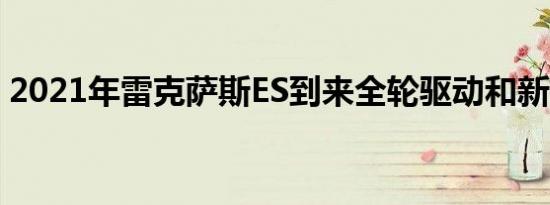 2021年雷克萨斯ES到来全轮驱动和新